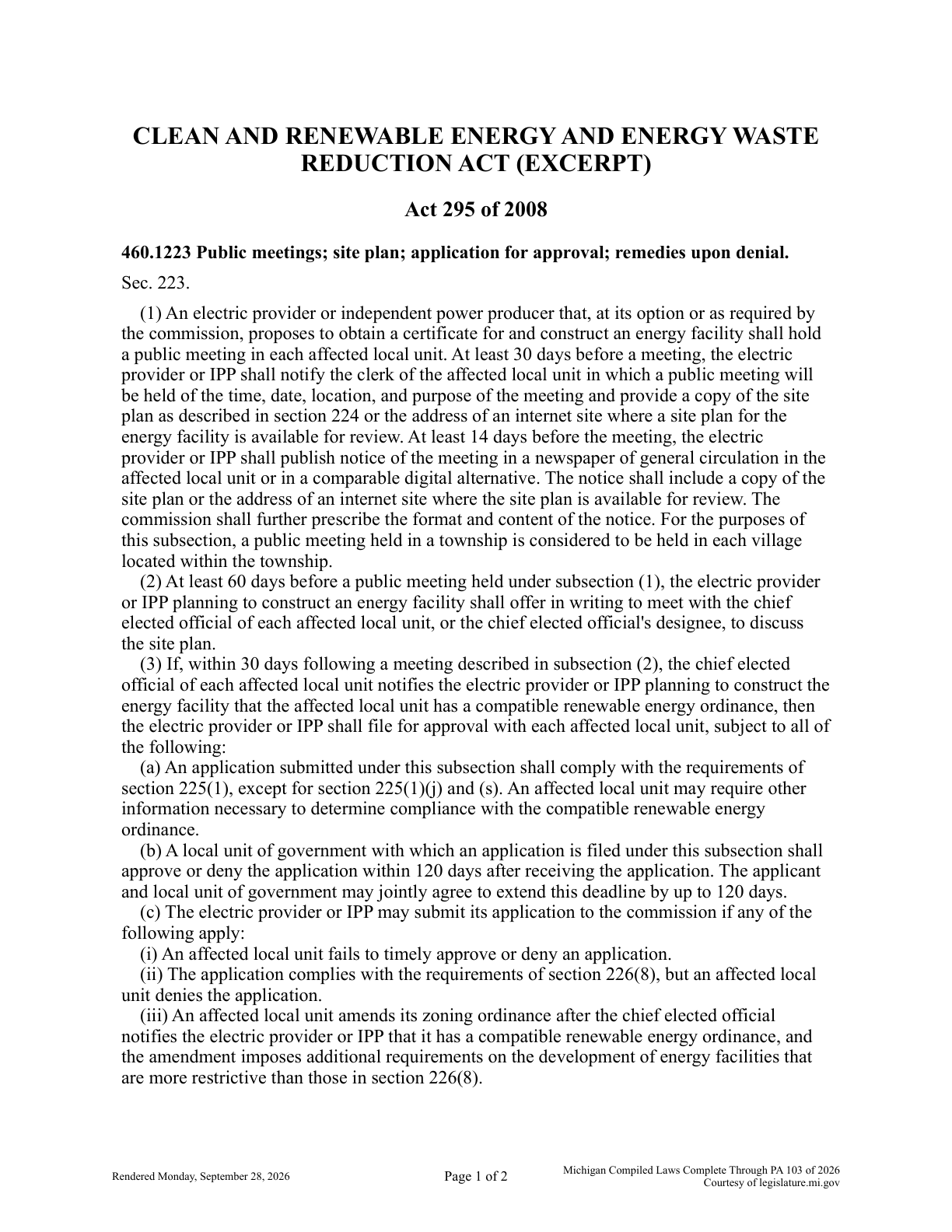 CLEAN AND RENEWABLE ENERGY AND ENERGY WASTE REDUCTION ACT (EXCERPT)

Act 295 of 2008

460.1223 Public meetings; site plan; application for approval; remedies upon denial.

Sec. 223.

(1) An electric provider or independent power producer that, at its option or as required by the commission, proposes to obtain a certificate for and construct an energy facility shall hold a public meeting in each affected local unit. At least 30 days before a meeting, the electric provider or IPP shall notify the clerk of the affected local unit in which a public meeting will be held of the time, date, location, and purpose of the meeting and provide a copy of the site plan as described in section 224 or the address of an internet site where a site plan for the energy facility is available for review. At least 14 days before the meeting, the electric provider or IPP shall publish notice of the meeting in a newspaper of general circulation in the affected local unit or in a comparable digital alternative. The notice shall include a copy of the site plan or the address of an internet site where the site plan is available for review. The commission shall further prescribe the format and content of the notice. For the purposes of this subsection, a public meeting held in a township is considered to be held in each village located within the township.

(2) At least 60 days before a public meeting held under subsection (1), the electric provider or IPP planning to construct an energy facility shall offer in writing to meet with the chief elected official of each affected local unit, or the chief elected official's designee, to discuss the site plan.

(3) If, within 30 days following a meeting described in subsection (2), the chief elected official of each affected local unit notifies the electric provider or IPP planning to construct the energy facility that the affected local unit has a compatible renewable energy ordinance, then the electric provider or IPP shall file for approval with each affected local unit, subject to all of the following:

(a) An application submitted under this subsection shall comply with the requirements of section 225(1), except for section 225(1)(j) and (s). An affected local unit may require other information necessary to determine compliance with the compatible renewable energy ordinance.

(b) A local unit of government with which an application is filed under this subsection shall approve or deny the application within 120 days after receiving the application. The applicant and local unit of government may jointly agree to extend this deadline by up to 120 days.

(c) The electric provider or IPP may submit its application to the commission if any of the following apply:

(i) An affected local unit fails to timely approve or deny an application.

(ii) The application complies with the requirements of section 226(8), but an affected local unit denies the application.

(iii) An affected local unit amends its zoning ordinance after the chief elected official notifies the electric provider or IPP that it has a compatible renewable energy ordinance, and the amendment imposes additional requirements on the development of energy facilities that are more restrictive than those in section 226(8).

Rendered Monday, September 28, 2026

Page 1 of 2

Michigan Compiled Laws Complete Through PA 103 of 2026
Courtesy of legislature.mi.gov